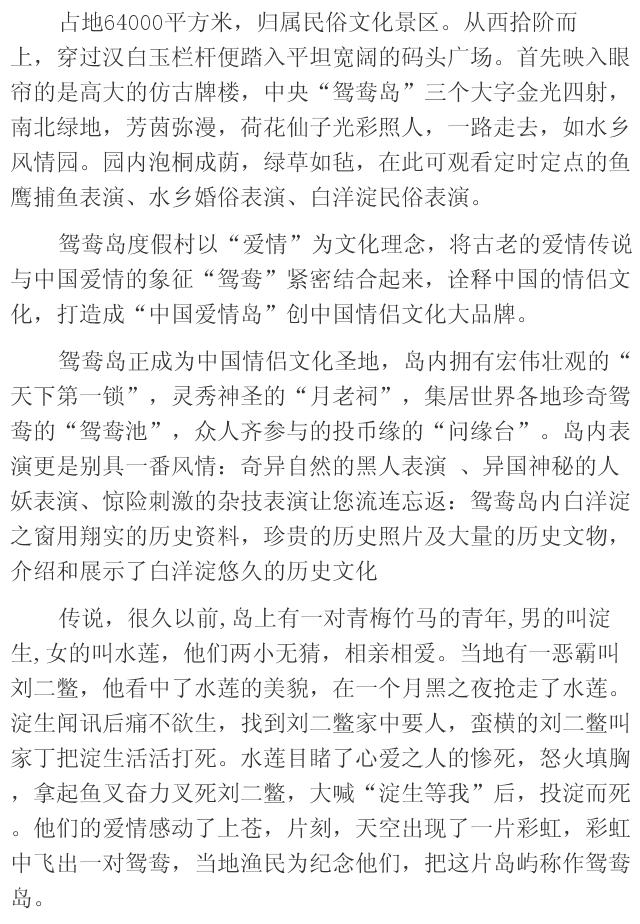 占地64000平方米，归属民俗文化景区。从西拾阶而上，穿过汉白玉栏杆便踏入平坦宽阔的码头广场。首先映入眼帘的是高大的仿古牌楼，中央“鸳鸯岛”三个大字金光四射，南北绿地，芳茵弥漫，荷花仙子光彩照人，一路走去，如水乡风情园。园内泡桐成荫，绿草如毡，在此可观看定时定点的鱼鹰捕鱼表演、水乡婚俗表演、白洋淀民俗表演。

鸳鸯岛度假村以“爱情”为文化理念，将古老的爱情传说与中国爱情的象征“鸳鸯”紧密结合起来，诠释中国的情侣文化，打造成“中国爱情岛”创中国情侣文化大品牌。

鸳鸯岛正成为中国情侣文化圣地，岛内拥有宏伟壮观的“天下第一锁”，灵秀神圣的“月老祠”，集居世界各地珍奇鸳鸯的“鸳鸯池”，众人齐参与的投币缘的“问缘台”。岛内表演更是别具一番风情：奇异自然的黑人表演 、异国神秘的人妖表演、惊险刺激的杂技表演让您流连忘返：鸳鸯岛内白洋淀之窗用翔实的历史资料，珍贵的历史照片及大量的历史文物，介绍和展示了白洋淀悠久的历史文化

传说，很久以前,岛上有一对青梅竹马的青年,男的叫淀生,女的叫水莲，他们两小无猜，相亲相爱。当地有一恶霸叫刘二鳖，他看中了水莲的美貌，在一个月黑之夜抢走了水莲。淀生闻讯后痛不欲生，找到刘二鳖家中要人，蛮横的刘二鳖叫家丁把淀生活活打死。水莲目睹了心爱之人的惨死，怒火填胸，拿起鱼叉奋力叉死刘二鳖，大喊“淀生等我”后，投淀而死。他们的爱情感动了上苍，片刻，天空出现了一片彩虹，彩虹中飞出一对鸳鸯，当地渔民为纪念他们，把这片岛屿称作鸳鸯岛。